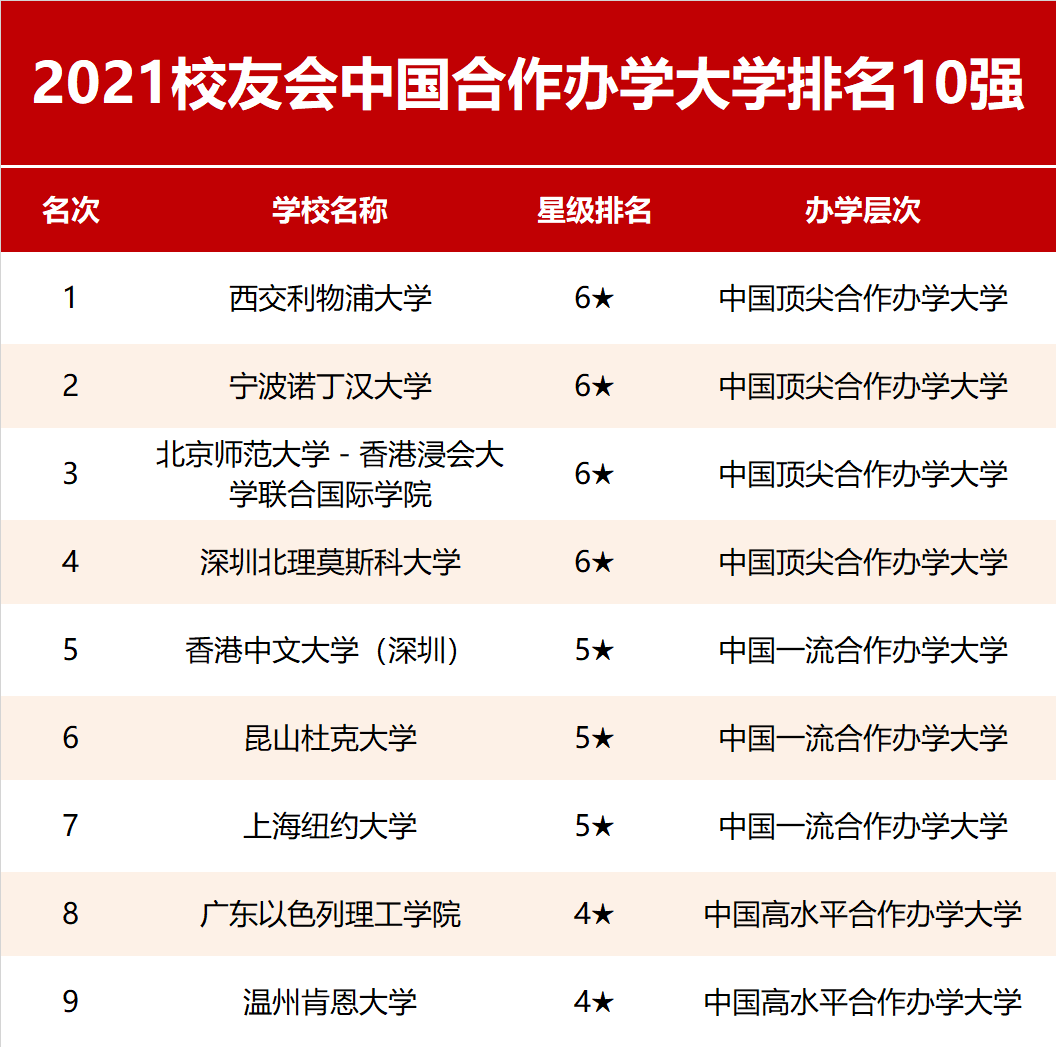 2021校友会中国合作办学大学排名10强

| 名次 | 学校名称 | 星级排名 | 办学层次 |
|---|---|---|---|
| 1 | 西交利物浦大学 | 6★ | 中国顶尖合作办学大学 |
| 2 | 宁波诺丁汉大学 | 6★ | 中国顶尖合作办学大学 |
| 3 | 北京师范大学－香港浸会大学联合国际学院 | 6★ | 中国顶尖合作办学大学 |
| 4 | 深圳北理莫斯科大学 | 6★ | 中国顶尖合作办学大学 |
| 5 | 香港中文大学（深圳） | 5★ | 中国一流合作办学大学 |
| 6 | 昆山杜克大学 | 5★ | 中国一流合作办学大学 |
| 7 | 上海纽约大学 | 5★ | 中国一流合作办学大学 |
| 8 | 广东以色列理工学院 | 4★ | 中国高水平合作办学大学 |
| 9 | 温州肯恩大学 | 4★ | 中国高水平合作办学大学 |